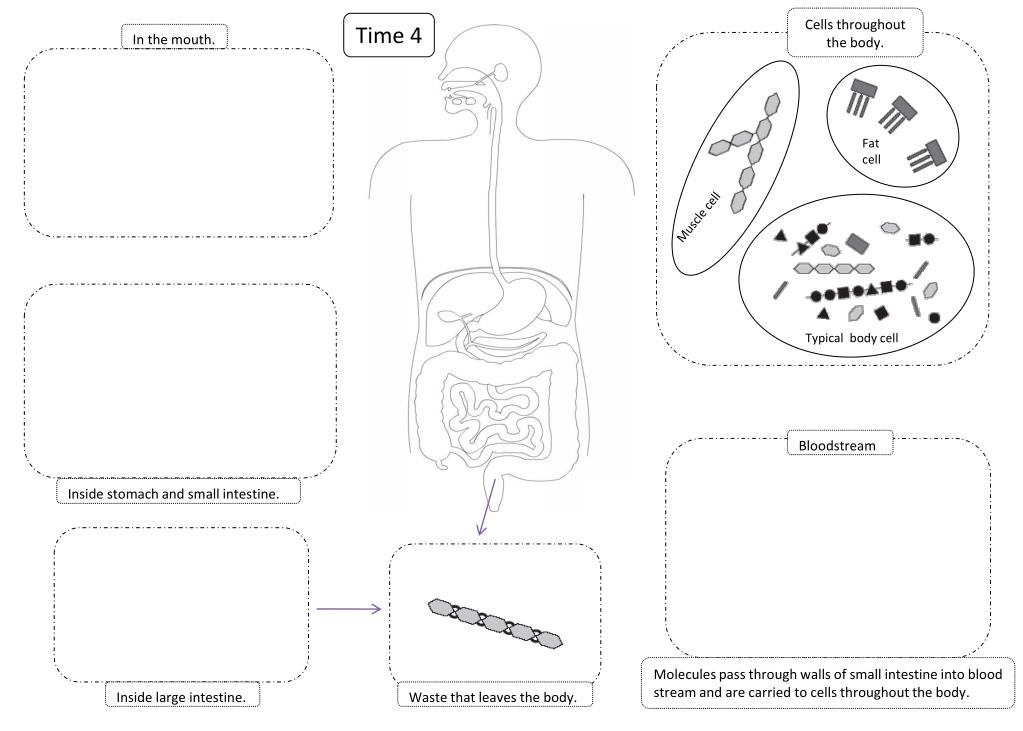 In the mouth.

Time 4

Cells throughout the body.

Muscle cell

Fat cell

Typical body cell

Inside stomach and small intestine.

Bloodstream

Inside large intestine.

Waste that leaves the body.

Molecules pass through walls of small intestine into blood stream and are carried to cells throughout the body.